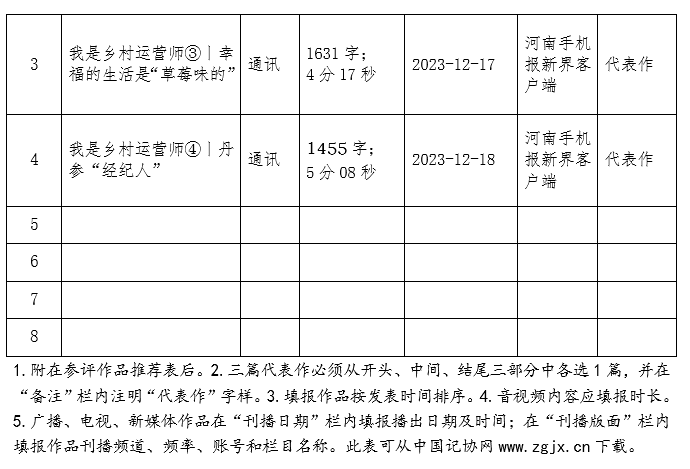 | 3 | 我是乡村运营师③丨幸福的生活是“草莓味的” | 通讯 | 1631 字；4 分 17 秒 | 2023-12-17 | 河南手机报新界客户端 | 代表作 |
|---|---|---|---|---|---|---|
| 4 | 我是乡村运营师④丨丹参“经纪人” | 通讯 | 1455 字；5 分 08 秒 | 2023-12-18 | 河南手机报新界客户端 | 代表作 |
| 5 | | | | | | |
| 6 | | | | | | |
| 7 | | | | | | |
| 8 | | | | | | |

1. 附在参评作品推荐表后。2. 三篇代表作必须从开头、中间、结尾三部分中各选 1 篇，并在“备注”栏内注明“代表作”字样。3. 填报作品按发表时间排序。4. 音视频内容应填报时长。5. 广播、电视、新媒体作品在“刊播日期”栏内填报播出日期及时间；在“刊播版面”栏内填报作品刊播频道、频率、账号和栏目名称。此表可从中国记协网 www.zgjx.cn 下载。